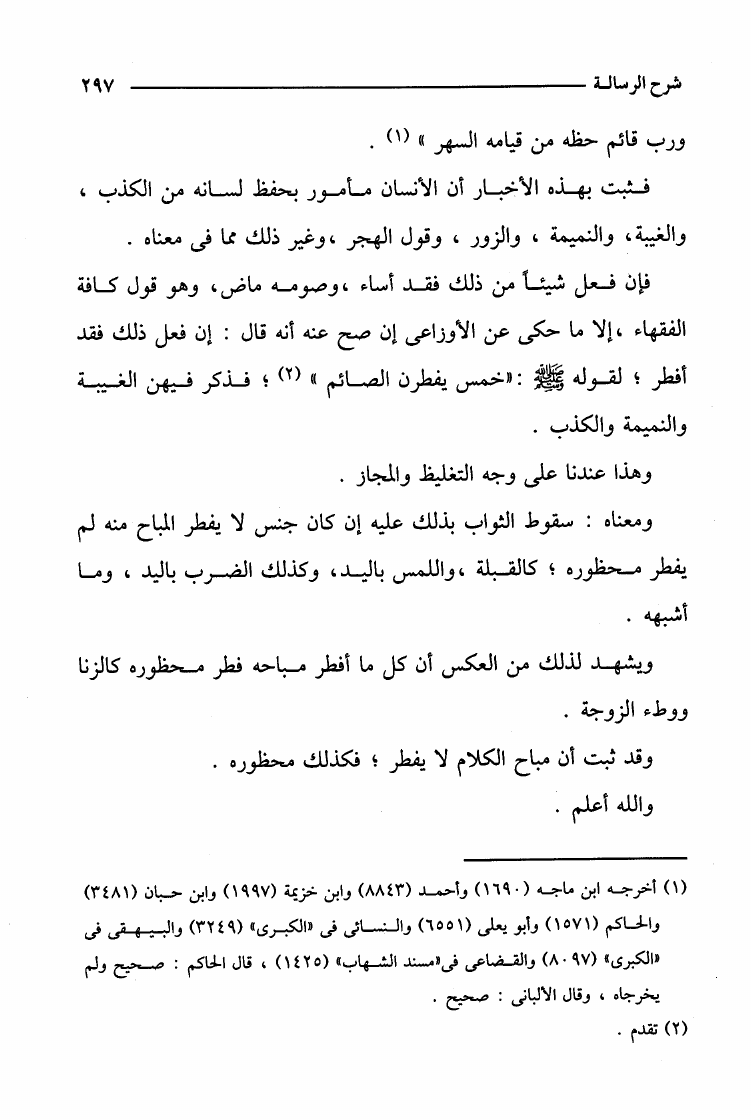 شرح الرسالة ٢٩٧

ورب قائم حظه من قيامه السهر » (١) .

فثبت بهذه الأخبار أن الأنسان مأمور بحفظ لسانه من الكذب ، والغيبة، والنميمة ، والزور ، وقول الهجر ،وغير ذلك مما فى معناه .

فإن فعل شيئاً من ذلك فقد أساء ،وصومه ماض، وهو قول كافة الفقهاء ،إلا ما حكى عن الأوزاعى إن صح عنه أنه قال : إن فعل ذلك فقد أفطر ؛ لقوله ﷺ :«خمس يفطرن الصائم » (٢) ؛ فذكر فيهن الغيبة والنميمة والكذب .

وهذا عندنا على وجه التغليظ والمجاز .

ومعناه : سقوط الثواب بذلك عليه إن كان جنس لا يفطر المباح منه لم يفطر محظوره ؛ كالقبلة ،واللمس باليد، وكذلك الضرب باليد ، وما أشبهه .

ويشهد لذلك من العكس أن كل ما أفطر مباحه فطر محظوره كالزنا ووطء الزوجة .

وقد ثبت أن مباح الكلام لا يفطر ؛ فكذلك محظوره .

والله أعلم .

(١) أخرجه ابن ماجه (١٦٩٠) وأحمد (٨٨٤٣) وابن خزيمة (١٩٩٧) وابن حبان (٣٤٨١) والحاكم (١٥٧١) وأبو يعلى (٦٥٥١) والنسائى فى «الكبرى» (٣٢٤٩) والبيهقى فى «الكبرى» (٨٠٩٧) والقضاعى فى«مسند الشهاب» (١٤٢٥) ، قال الحاكم : صحيح ولم يخرجاه ، وقال الألبانى : صحيح .

(٢) تقدم .